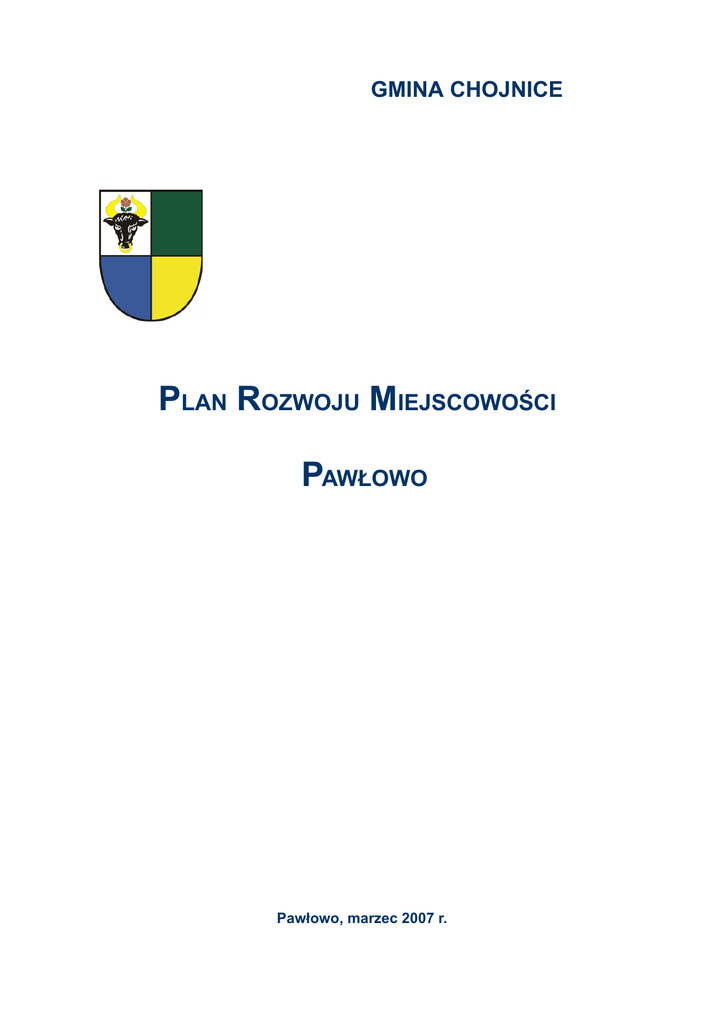 GMINA CHOJNICE

PLAN ROZWOJU MIEJSCOWOŚCI

PAWŁOWO

Pawłowo, marzec 2007 r.